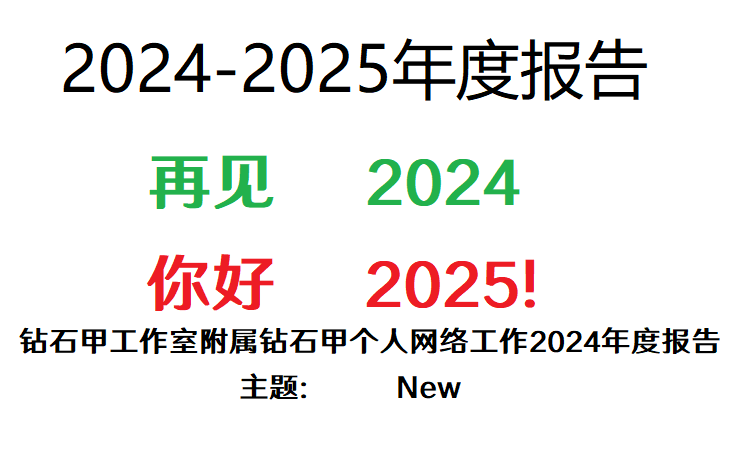 2024-2025年度报告

再见 2024

你好 2025!

钻石甲工作室附属钻石甲个人网络工作2024年度报告

主题: New